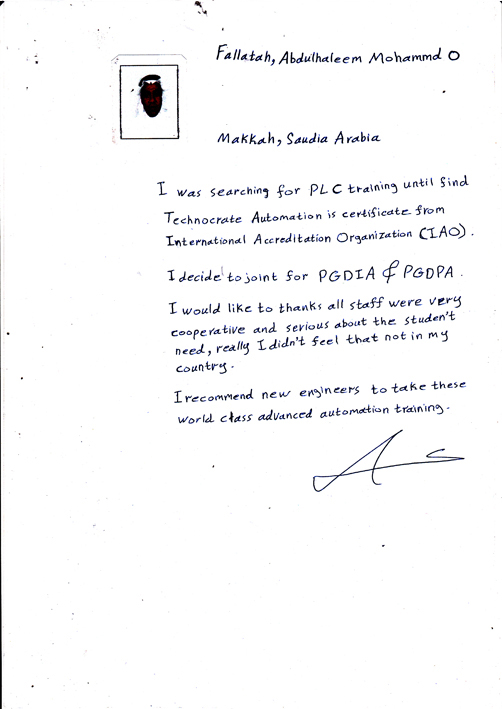 Fallatah, Abdulhaleem Mohammd O

Makkah, Saudia Arabia

I was searching for PLC training until find Technocrate Automation is certificate from International Accreditation Organization (IAO).

I decide to joint for PGDIA & PGDPA.

I would like to thanks all staff were very cooperative and serious about the studen't need, really I didn't feel that not in my country.

I recommend new engineers to take these world class advanced automation training.